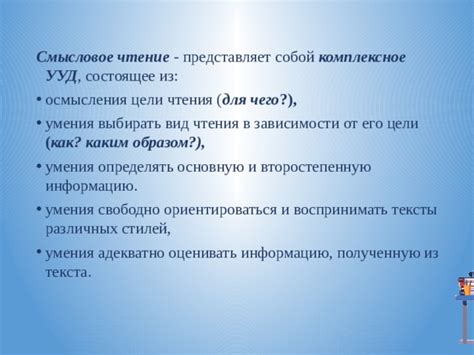 Смысловое чтение - представляет собой комплексное УУД, состоящее из:

• осмысления цели чтения (для чего?),

• умения выбирать вид чтения в зависимости от его цели (как? каким образом?),

• умения определять основную и второстепенную информацию.

• умения свободно ориентироваться и воспринимать тексты различных стилей,

• умения адекватно оценивать информацию, полученную из текста.